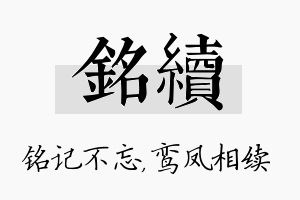 銘續

铭记不忘,鸾凤相续